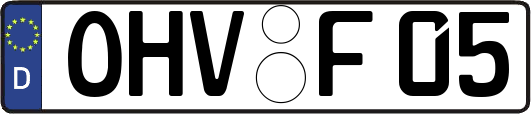 D OHV F 05